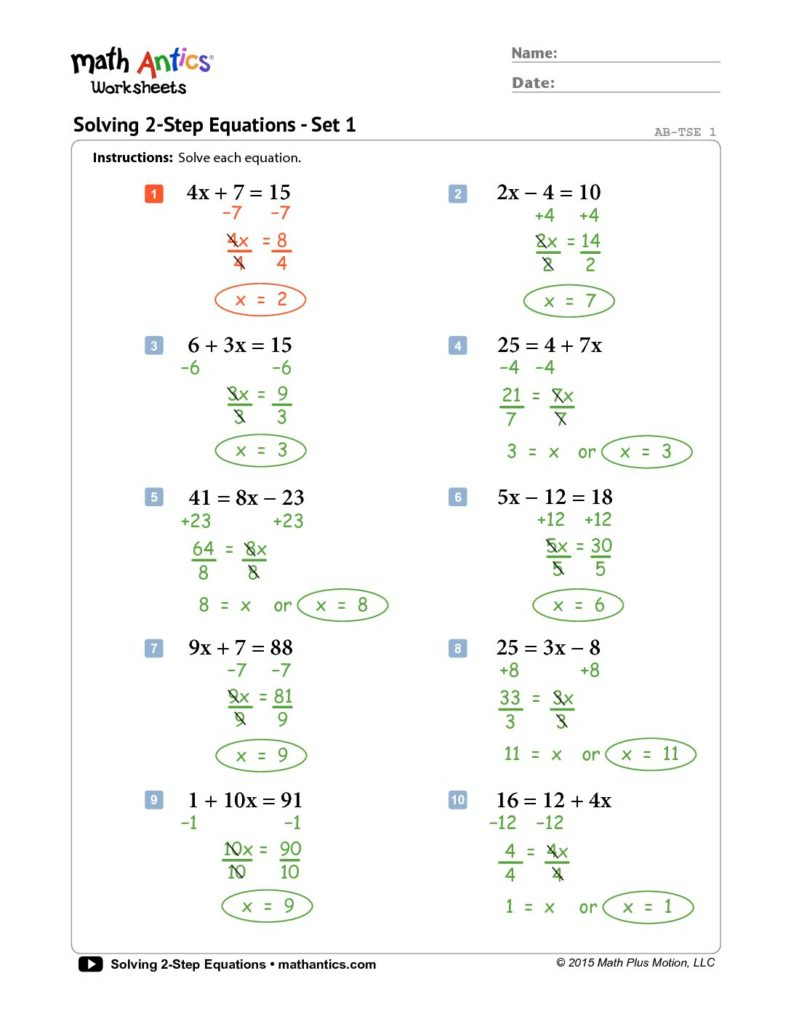 math Antics®
Worksheets

Name:

Date:

Solving 2-Step Equations - Set 1

AB-TSE 1

**Instructions:** Solve each equation.

1 $4x + 7 = 15$
$-7 \quad -7$
$\frac{4x}{4} = \frac{8}{4}$
$x = 2$

2 $2x - 4 = 10$
$+4 \quad +4$
$\frac{2x}{2} = \frac{14}{2}$
$x = 7$

3 $6 + 3x = 15$
$-6 \quad -6$
$\frac{3x}{3} = \frac{9}{3}$
$x = 3$

4 $25 = 4 + 7x$
$-4 \quad -4$
$\frac{21}{7} = \frac{7x}{7}$
$3 = x$ or $x = 3$

5 $41 = 8x - 23$
$+23 \quad +23$
$\frac{64}{8} = \frac{8x}{8}$
$8 = x$ or $x = 8$

6 $5x - 12 = 18$
$+12 \quad +12$
$\frac{5x}{5} = \frac{30}{5}$
$x = 6$

7 $9x + 7 = 88$
$-7 \quad -7$
$\frac{9x}{9} = \frac{81}{9}$
$x = 9$

8 $25 = 3x - 8$
$+8 \quad +8$
$\frac{33}{3} = \frac{3x}{3}$
$11 = x$ or $x = 11$

9 $1 + 10x = 91$
$-1 \quad -1$
$\frac{10x}{10} = \frac{90}{10}$
$x = 9$

10 $16 = 12 + 4x$
$-12 \quad -12$
$\frac{4}{4} = \frac{4x}{4}$
$1 = x$ or $x = 1$

Solving 2-Step Equations • mathantics.com

© 2015 Math Plus Motion, LLC